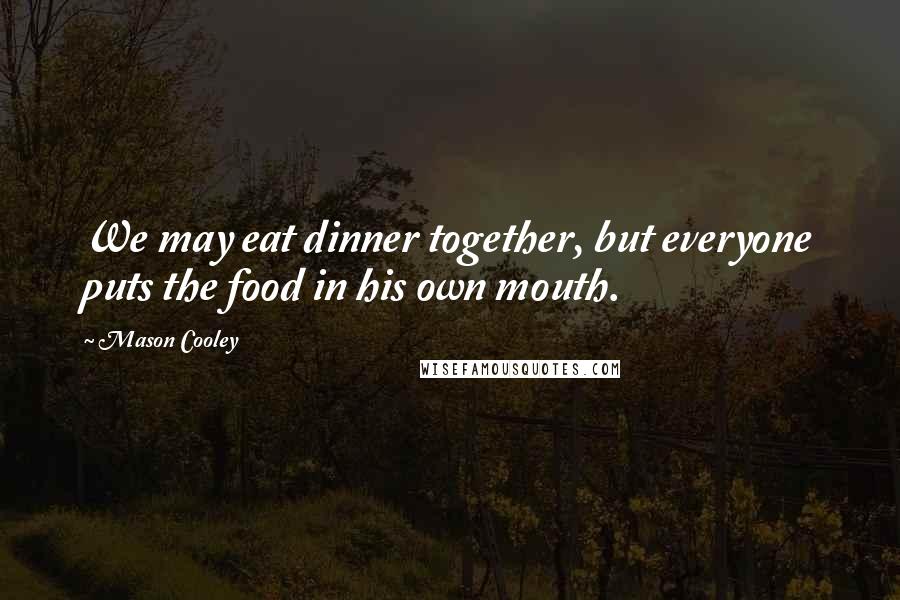 We may eat dinner together, but everyone puts the food in his own mouth.

~ Mason Cooley

WISEFAMOUSQUOTES.COM